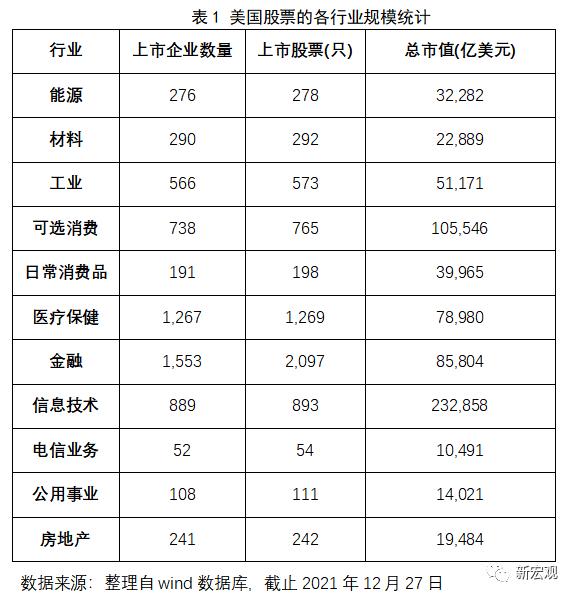 表 1 美国股票的各行业规模统计

| 行业 | 上市企业数量 | 上市股票(只) | 总市值(亿美元) |
|---|---|---|---|
| 能源 | 276 | 278 | 32,282 |
| 材料 | 290 | 292 | 22,889 |
| 工业 | 566 | 573 | 51,171 |
| 可选消费 | 738 | 765 | 105,546 |
| 日常消费品 | 191 | 198 | 39,965 |
| 医疗保健 | 1,267 | 1,269 | 78,980 |
| 金融 | 1,553 | 2,097 | 85,804 |
| 信息技术 | 889 | 893 | 232,858 |
| 电信业务 | 52 | 54 | 10,491 |
| 公用事业 | 108 | 111 | 14,021 |
| 房地产 | 241 | 242 | 19,484 |

数据来源：整理自 wind 数据库，截止 2021 年 12 月 27 日

新宏观